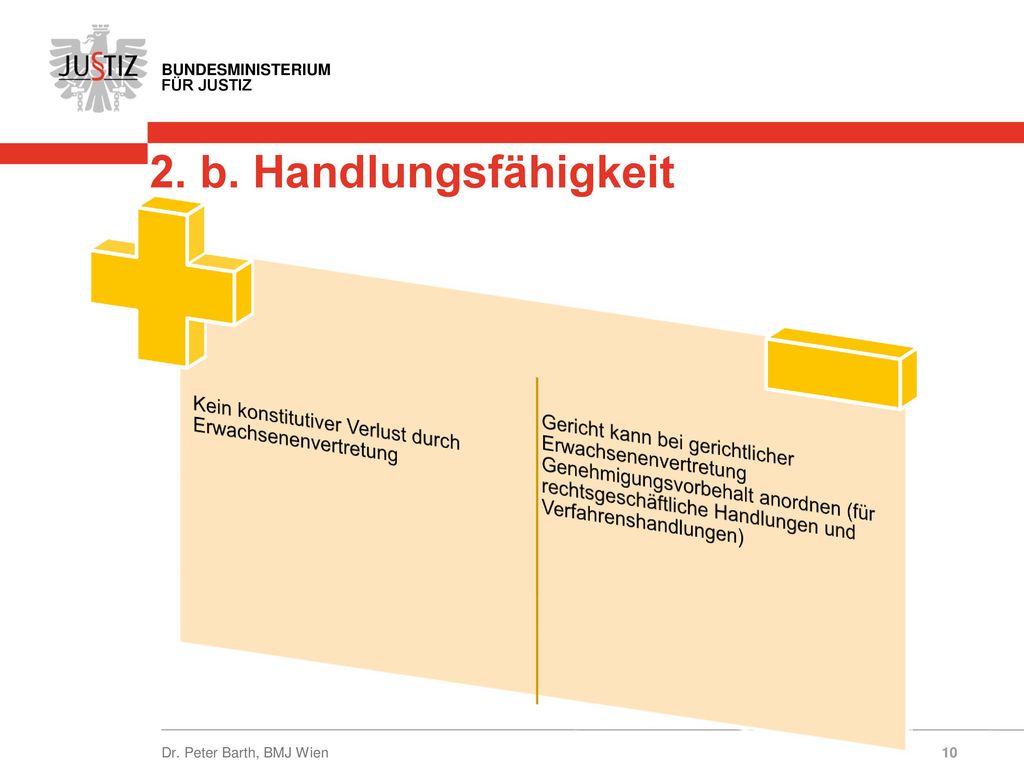 JUSTIZ

BUNDESMINISTERIUM
FÜR JUSTIZ

2. b. Handlungsfähigkeit

Kein konstitutiver Verlust durch Erwachsenenvertretung

Gericht kann bei gerichtlicher Erwachsenenvertretung Genehmigungsvorbehalt anordnen (für rechtsgeschäftliche Handlungen und Verfahrenshandlungen)

Dr. Peter Barth, BMJ Wien

10